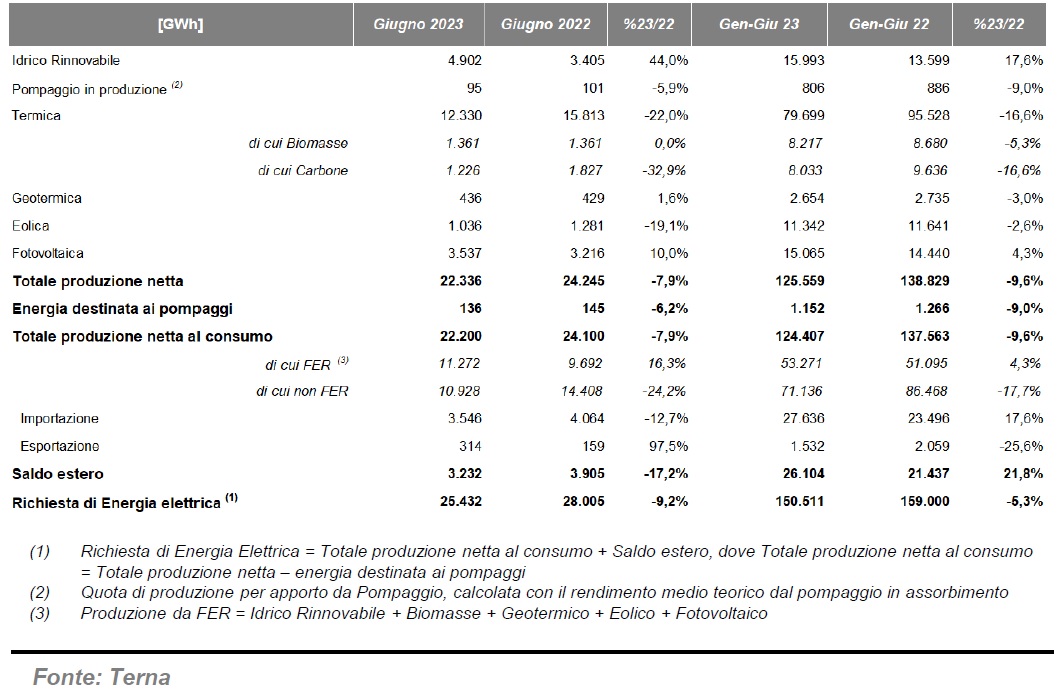 | [GWh] | Giugno 2023 | Giugno 2022 | %23/22 | Gen-Giu 23 | Gen-Giu 22 | %23/22 |
|---|---|---|---|---|---|---|
| Idrico Rinnovabile | 4.902 | 3.405 | 44,0% | 15.993 | 13.599 | 17,6% |
| Pompaggio in produzione $^{(2)}$ | 95 | 101 | -5,9% | 806 | 886 | -9,0% |
| Termica | 12.330 | 15.813 | -22,0% | 79.699 | 95.528 | -16,6% |
| di cui Biomasse | 1.361 | 1.361 | 0,0% | 8.217 | 8.680 | -5,3% |
| di cui Carbone | 1.226 | 1.827 | -32,9% | 8.033 | 9.636 | -16,6% |
| Geotermica | 436 | 429 | 1,6% | 2.654 | 2.735 | -3,0% |
| Eolica | 1.036 | 1.281 | -19,1% | 11.342 | 11.641 | -2,6% |
| Fotovoltaica | 3.537 | 3.216 | 10,0% | 15.065 | 14.440 | 4,3% |
| Totale produzione netta | 22.336 | 24.245 | -7,9% | 125.559 | 138.829 | -9,6% |
| Energia destinata ai pompaggi | 136 | 145 | -6,2% | 1.152 | 1.266 | -9,0% |
| Totale produzione netta al consumo | 22.200 | 24.100 | -7,9% | 124.407 | 137.563 | -9,6% |
| di cui FER $^{(3)}$ | 11.272 | 9.692 | 16,3% | 53.271 | 51.095 | 4,3% |
| di cui non FER | 10.928 | 14.408 | -24,2% | 71.136 | 86.468 | -17,7% |
| Importazione | 3.546 | 4.064 | -12,7% | 27.636 | 23.496 | 17,6% |
| Esportazione | 314 | 159 | 97,5% | 1.532 | 2.059 | -25,6% |
| Saldo estero | 3.232 | 3.905 | -17,2% | 26.104 | 21.437 | 21,8% |
| Richiesta di Energia elettrica $^{(1)}$ | 25.432 | 28.005 | -9,2% | 150.511 | 159.000 | -5,3% |

(1) Richiesta di Energia Elettrica = Totale produzione netta al consumo + Saldo estero, dove Totale produzione netta al consumo = Totale produzione netta – energia destinata ai pompaggi
(2) Quota di produzione per apporto da Pompaggio, calcolata con il rendimento medio teorico dal pompaggio in assorbimento
(3) Produzione da FER = Idrico Rinnovabile + Biomasse + Geotermico + Eolico + Fotovoltaico

Fonte: Terna